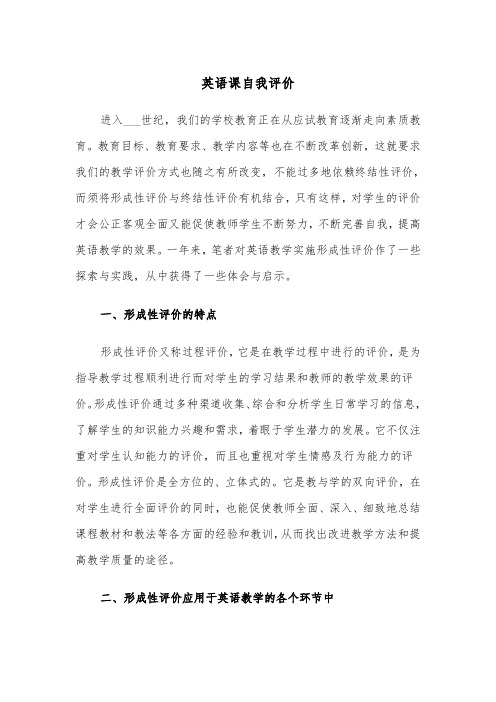 英语课自我评价

进入___世纪，我们的学校教育正在从应试教育逐渐走向素质教育。教育目标、教育要求、教学内容等也在不断改革创新，这就要求我们的教学评价方式也随之有所改变，不能过多地依赖终结性评价，而须将形成性评价与终结性评价有机结合，只有这样，对学生的评价才会公正客观全面又能促使教师学生不断努力，不断完善自我，提高英语教学的效果。一年来，笔者对英语教学实施形成性评价作了一些探索与实践，从中获得了一些体会与启示。

一、形成性评价的特点

形成性评价又称过程评价，它是在教学过程中进行的评价，是为指导教学过程顺利进行而对学生的学习结果和教师的教学效果的评价。形成性评价通过多种渠道收集、综合和分析学生日常学习的信息，了解学生的知识能力兴趣和需求，着眼于学生潜力的发展。它不仅注重对学生认知能力的评价，而且也重视对学生情感及行为能力的评价。形成性评价是全方位的、立体式的。它是教与学的双向评价，在对学生进行全面评价的同时，也能促使教师全面、深入、细致地总结课程教材和教法等各方面的经验和教训，从而找出改进教学方法和提高教学质量的途径。

二、形成性评价应用于英语教学的各个环节中